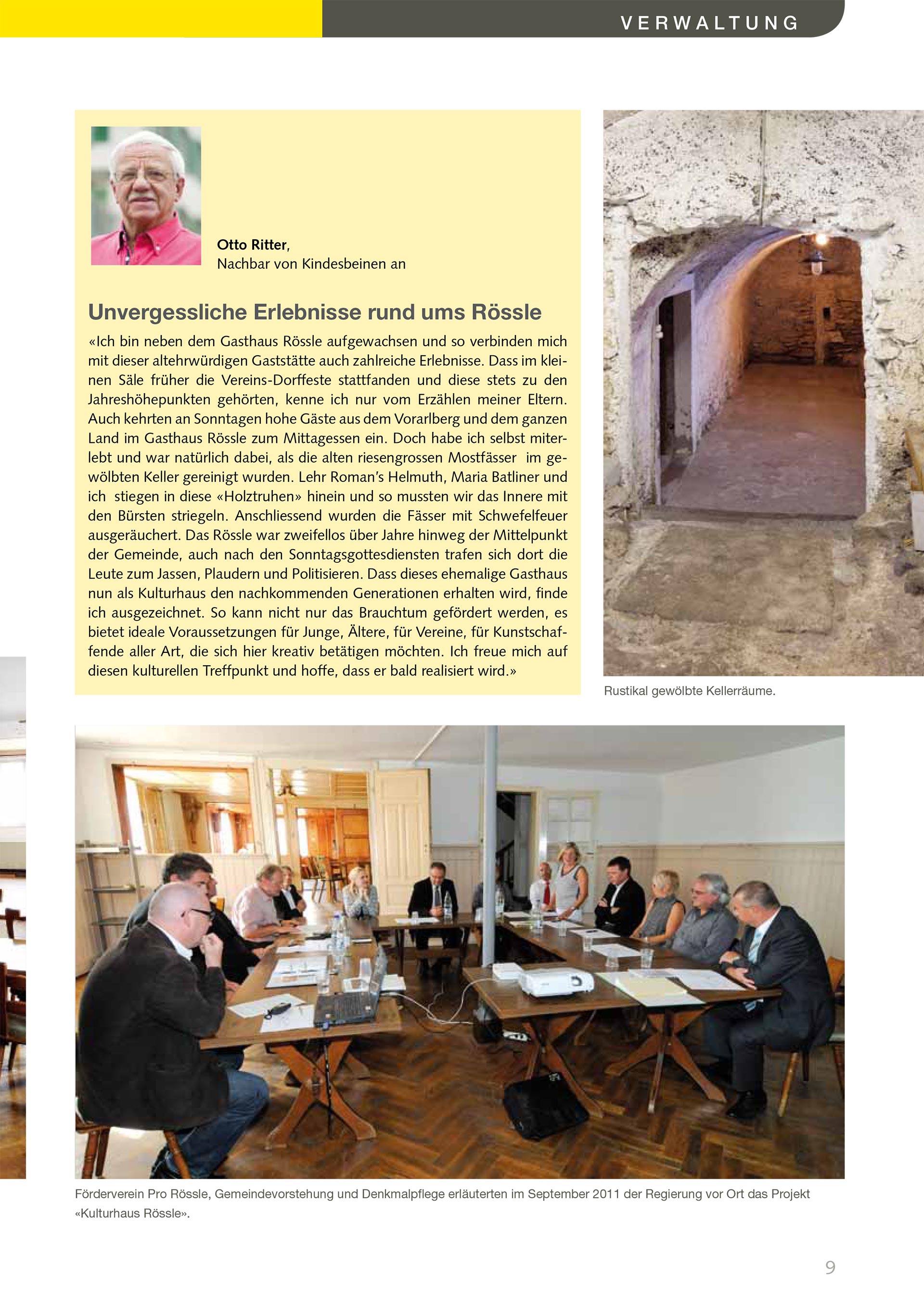 VERWALTUNG

Otto Ritter,
Nachbar von Kindesbeinen an

Unvergessliche Erlebnisse rund ums Rössle

«Ich bin neben dem Gasthaus Rössle aufgewachsen und so verbinden mich mit dieser altehrwürdigen Gaststätte auch zahlreiche Erlebnisse. Dass im kleinen Säle früher die Vereins-Dorffeste stattfanden und diese stets zu den Jahreshöhepunkten gehörten, kenne ich nur vom Erzählen meiner Eltern. Auch kehrten an Sonntagen hohe Gäste aus dem Vorarlberg und dem ganzen Land im Gasthaus Rössle zum Mittagessen ein. Doch habe ich selbst miterlebt und war natürlich dabei, als die alten riesengrossen Mostfässer im gewölbten Keller gereinigt wurden. Lehr Roman's Helmuth, Maria Batliner und ich stiegen in diese «Holztruhen» hinein und so mussten wir das Innere mit den Bürsten striegeln. Anschliessend wurden die Fässer mit Schwefelfeuer ausgeräuchert. Das Rössle war zweifellos über Jahre hinweg der Mittelpunkt der Gemeinde, auch nach den Sonntagsgottesdiensten trafen sich dort die Leute zum Jassen, Plaudern und Politisieren. Dass dieses ehemalige Gasthaus nun als Kulturhaus den nachkommenden Generationen erhalten wird, finde ich ausgezeichnet. So kann nicht nur das Brauchtum gefördert werden, es bietet ideale Voraussetzungen für Junge, Ältere, für Vereine, für Kunstschaffende aller Art, die sich hier kreativ betätigen möchten. Ich freue mich auf diesen kulturellen Treffpunkt und hoffe, dass er bald realisiert wird.»

Rustikal gewölbte Kellerräume.

Förderverein Pro Rössle, Gemeindevorstehung und Denkmalpflege erläuterten im September 2011 der Regierung vor Ort das Projekt «Kulturhaus Rössle».

9